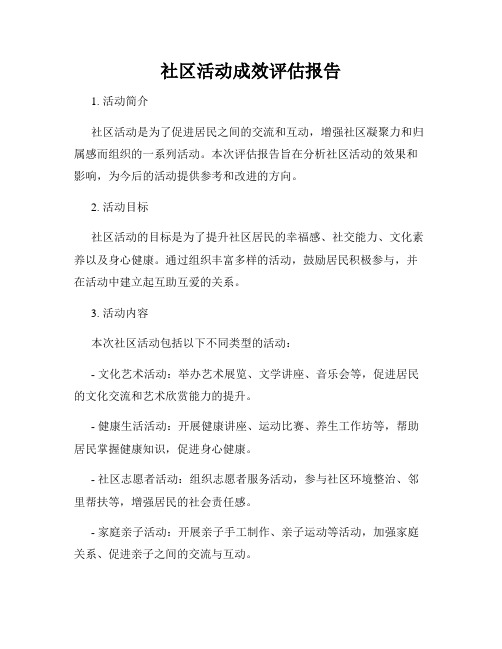 社区活动成效评估报告

1. 活动简介

社区活动是为了促进居民之间的交流和互动，增强社区凝聚力和归属感而组织的一系列活动。本次评估报告旨在分析社区活动的效果和影响，为今后的活动提供参考和改进的方向。

2. 活动目标

社区活动的目标是为了提升社区居民的幸福感、社交能力、文化素养以及身心健康。通过组织丰富多样的活动，鼓励居民积极参与，并在活动中建立起互助互爱的关系。

3. 活动内容

本次社区活动包括以下不同类型的活动：

- 文化艺术活动：举办艺术展览、文学讲座、音乐会等，促进居民的文化交流和艺术欣赏能力的提升。

- 健康生活活动：开展健康讲座、运动比赛、养生工作坊等，帮助居民掌握健康知识，促进身心健康。

- 社区志愿者活动：组织志愿者服务活动，参与社区环境整治、邻里帮扶等，增强居民的社会责任感。

- 家庭亲子活动：开展亲子手工制作、亲子运动等活动，加强家庭关系、促进亲子之间的交流与互动。